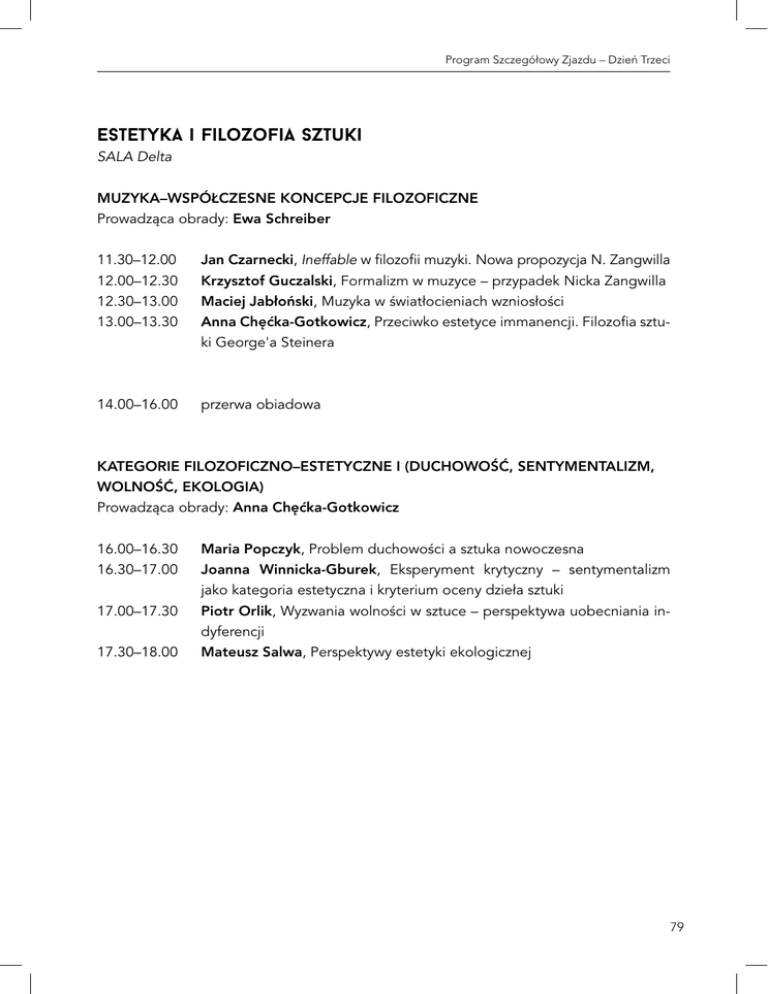 Program Szczegółowy Zjazdu – Dzień Trzeci

ESTETYKA I FILOZOFIA SZTUKI
SALA Delta

MUZYKA–WSPÓŁCZESNE KONCEPCJE FILOZOFICZNE
Prowadząca obrady: Ewa Schreiber

11.30–12.00 Jan Czarnecki, Ineffable w filozofii muzyki. Nowa propozycja N. Zangwilla
12.00–12.30 Krzysztof Guczalski, Formalizm w muzyce – przypadek Nicka Zangwilla
12.30–13.00 Maciej Jabłoński, Muzyka w światłocieniach wzniosłości
13.00–13.30 Anna Chęćka-Gotkowicz, Przeciwko estetyce immanencji. Filozofia sztuki George'a Steinera

14.00–16.00 przerwa obiadowa

KATEGORIE FILOZOFICZNO–ESTETYCZNE I (DUCHOWOŚĆ, SENTYMENTALIZM, WOLNOŚĆ, EKOLOGIA)
Prowadząca obrady: Anna Chęćka-Gotkowicz

16.00–16.30 Maria Popczyk, Problem duchowości a sztuka nowoczesna
16.30–17.00 Joanna Winnicka-Gburek, Eksperyment krytyczny – sentymentalizm jako kategoria estetyczna i kryterium oceny dzieła sztuki
17.00–17.30 Piotr Orlik, Wyzwania wolności w sztuce – perspektywa uobecniania indyferencji
17.30–18.00 Mateusz Salwa, Perspektywy estetyki ekologicznej

79